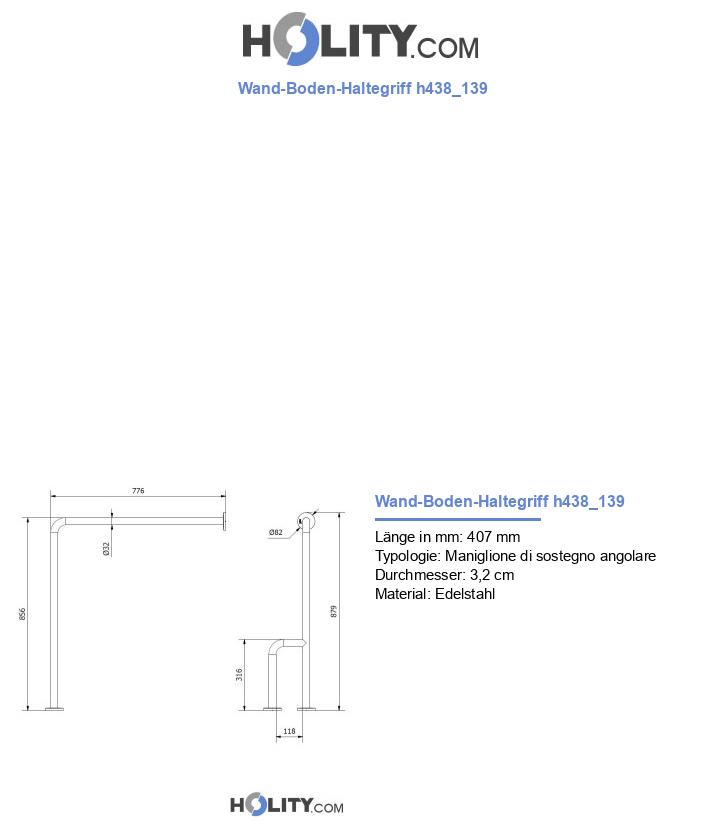 HOLITY.COM

Wand-Boden-Haltegriff h438_139

776

Ø32

856

Ø82

879

316

118

Wand-Boden-Haltegriff h438_139

Länge in mm: 407 mm
Typologie: Maniglione di sostegno angolare
Durchmesser: 3,2 cm
Material: Edelstahl

HOLITY.COM